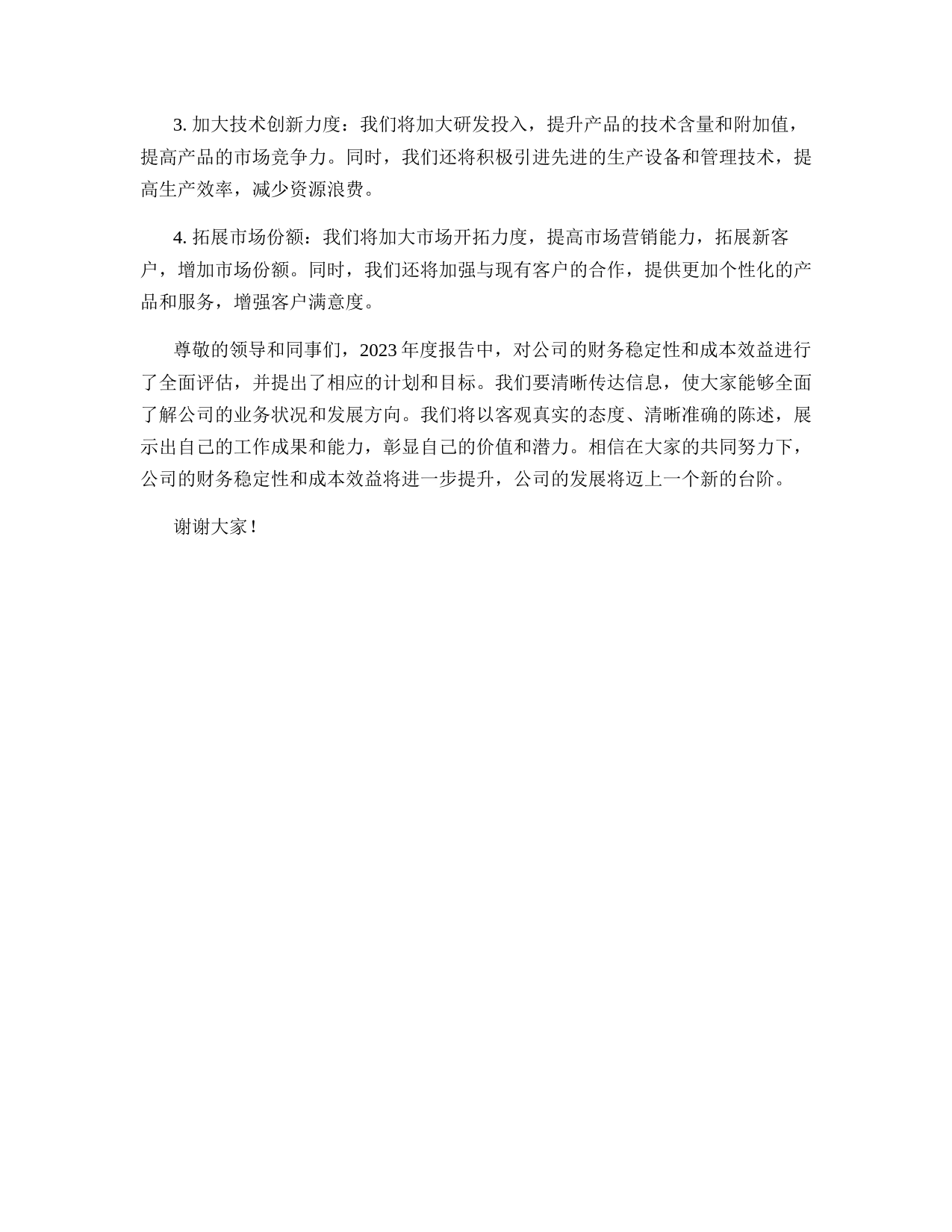 3. 加大技术创新力度：我们将加大研发投入，提升产品的技术含量和附加值，提高产品的市场竞争力。同时，我们还将积极引进先进的生产设备和管理技术，提高生产效率，减少资源浪费。

4. 拓展市场份额：我们将加大市场开拓力度，提高市场营销能力，拓展新客户，增加市场份额。同时，我们还将加强与现有客户的合作，提供更加个性化的产品和服务，增强客户满意度。

尊敬的领导和同事们，2023 年度报告中，对公司的财务稳定性和成本效益进行了全面评估，并提出了相应的计划和目标。我们要清晰传达信息，使大家能够全面了解公司的业务状况和发展方向。我们将以客观真实的态度、清晰准确的陈述，展示出自己的工作成果和能力，彰显自己的价值和潜力。相信在大家的共同努力下，公司的财务稳定性和成本效益将进一步提升，公司的发展将迈上一个新的台阶。

谢谢大家！